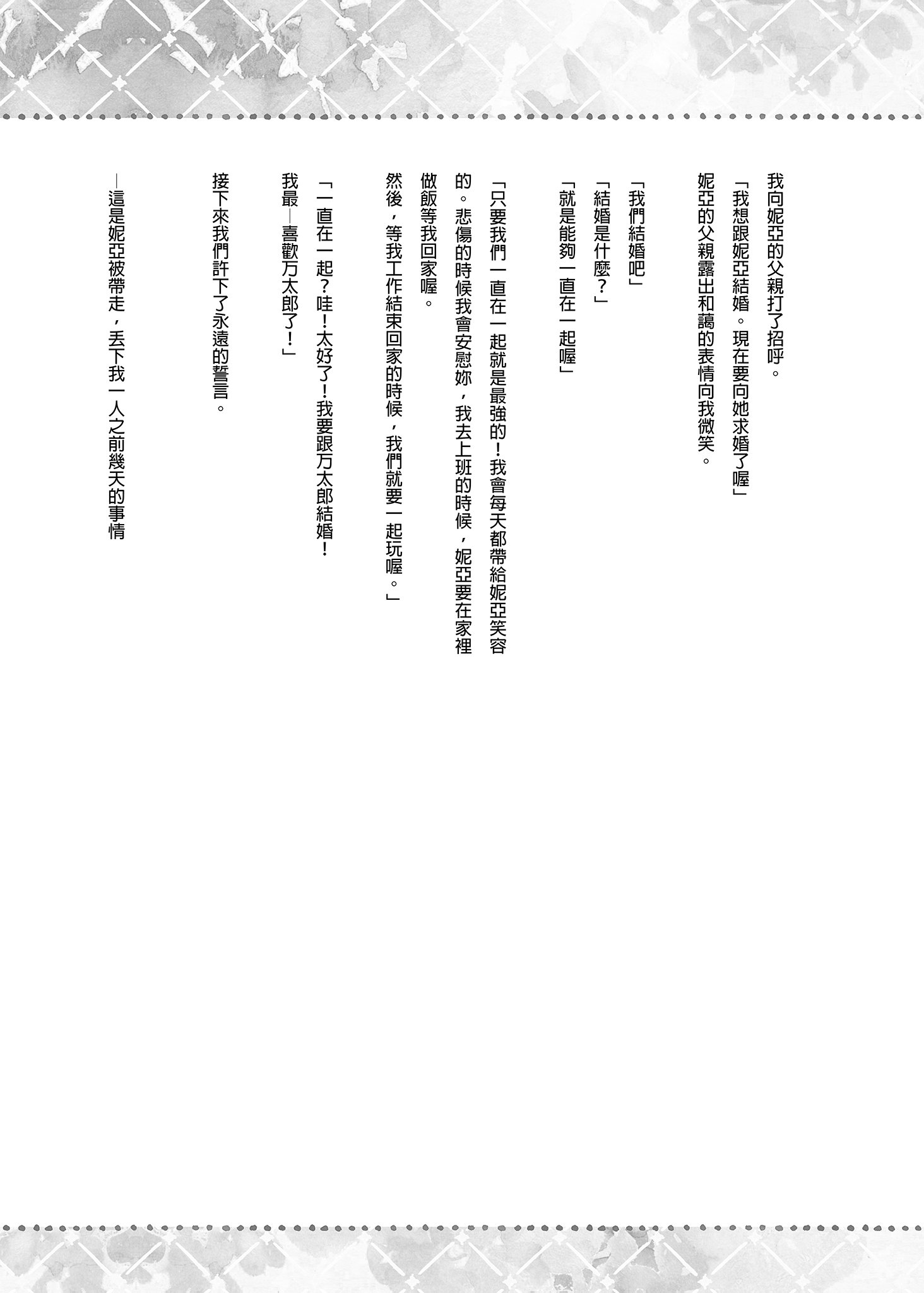 我向妮亞的父親打了招呼。

「我想跟妮亞結婚。現在要向她求婚了喔」

妮亞的父親露出和藹的表情向我微笑。

「我們結婚吧」

「結婚是什麼？」

「就是能夠一直在一起喔」

「只要我們一直在一起就是最強的！我會每天都帶給妮亞笑容的。悲傷的時候我會安慰妳，我去上班的時候，妮亞要在家裡做飯等我回家喔。

然後，等我工作結束回家的時候，我們就要一起玩喔。」

「一直在一起？哇！太好了！我要跟万太郎結婚！

我最—喜歡万太郎了！」

接下來我們許下了永遠的誓言。

—這是妮亞被帶走，丟下我一人之前幾天的事情